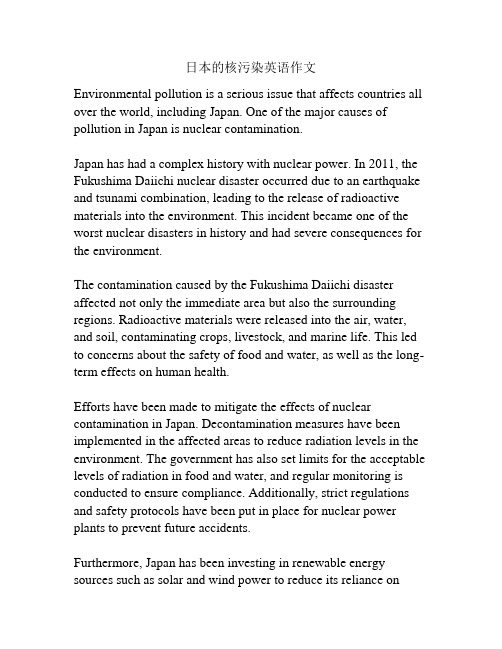 日本的核污染英语作文

Environmental pollution is a serious issue that affects countries all over the world, including Japan. One of the major causes of pollution in Japan is nuclear contamination.

Japan has had a complex history with nuclear power. In 2011, the Fukushima Daiichi nuclear disaster occurred due to an earthquake and tsunami combination, leading to the release of radioactive materials into the environment. This incident became one of the worst nuclear disasters in history and had severe consequences for the environment.

The contamination caused by the Fukushima Daiichi disaster affected not only the immediate area but also the surrounding regions. Radioactive materials were released into the air, water, and soil, contaminating crops, livestock, and marine life. This led to concerns about the safety of food and water, as well as the long-term effects on human health.

Efforts have been made to mitigate the effects of nuclear contamination in Japan. Decontamination measures have been implemented in the affected areas to reduce radiation levels in the environment. The government has also set limits for the acceptable levels of radiation in food and water, and regular monitoring is conducted to ensure compliance. Additionally, strict regulations and safety protocols have been put in place for nuclear power plants to prevent future accidents.

Furthermore, Japan has been investing in renewable energy sources such as solar and wind power to reduce its reliance on